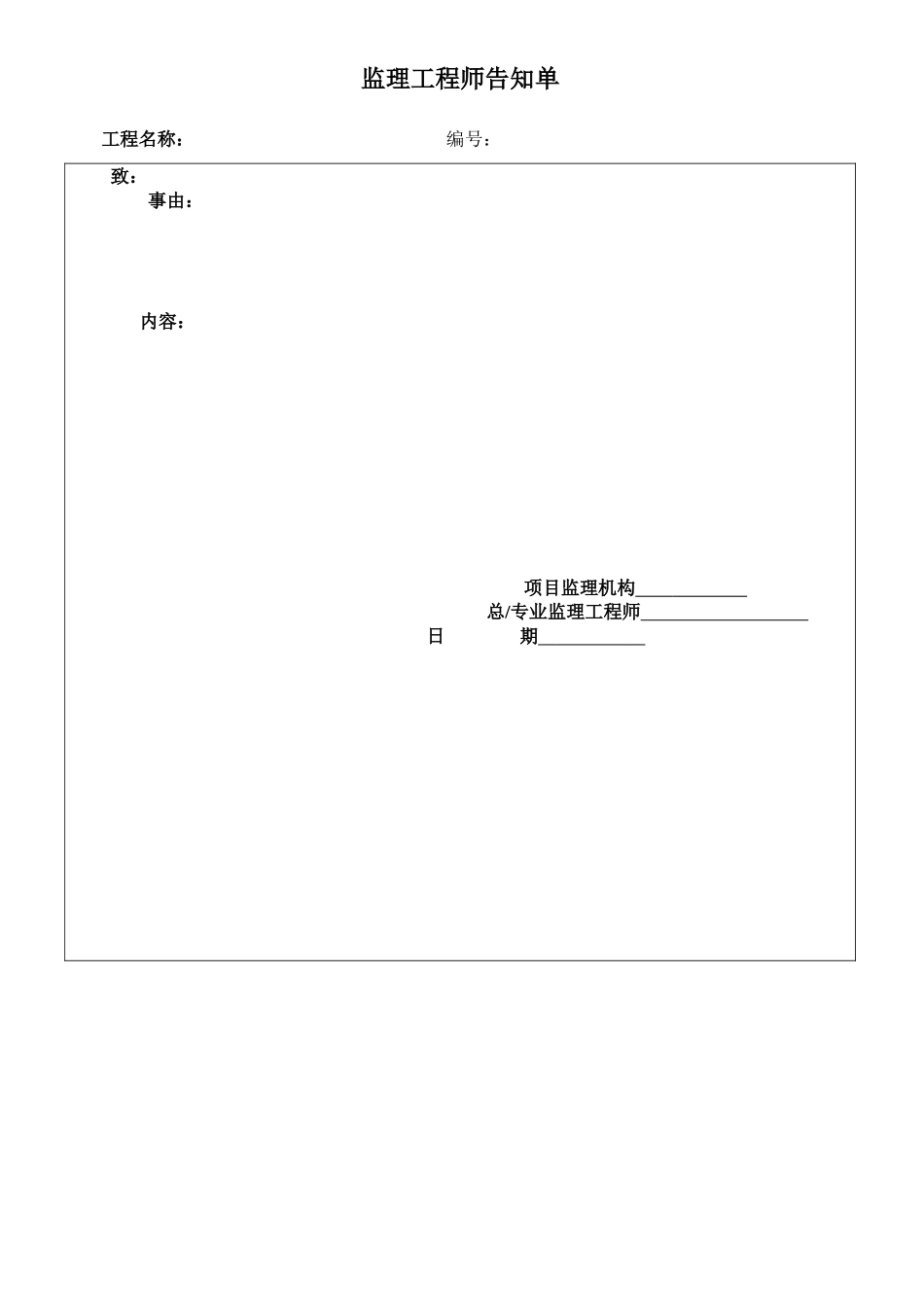 监理工程师告知单

工程名称： 编号：

致：

事由：

内容：

项目监理机构____

总/专业监理工程师____

日 期____